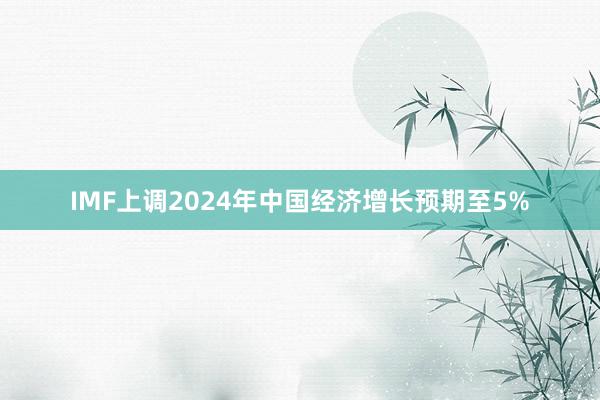 IMF上调2024年中国经济增长预期至5%